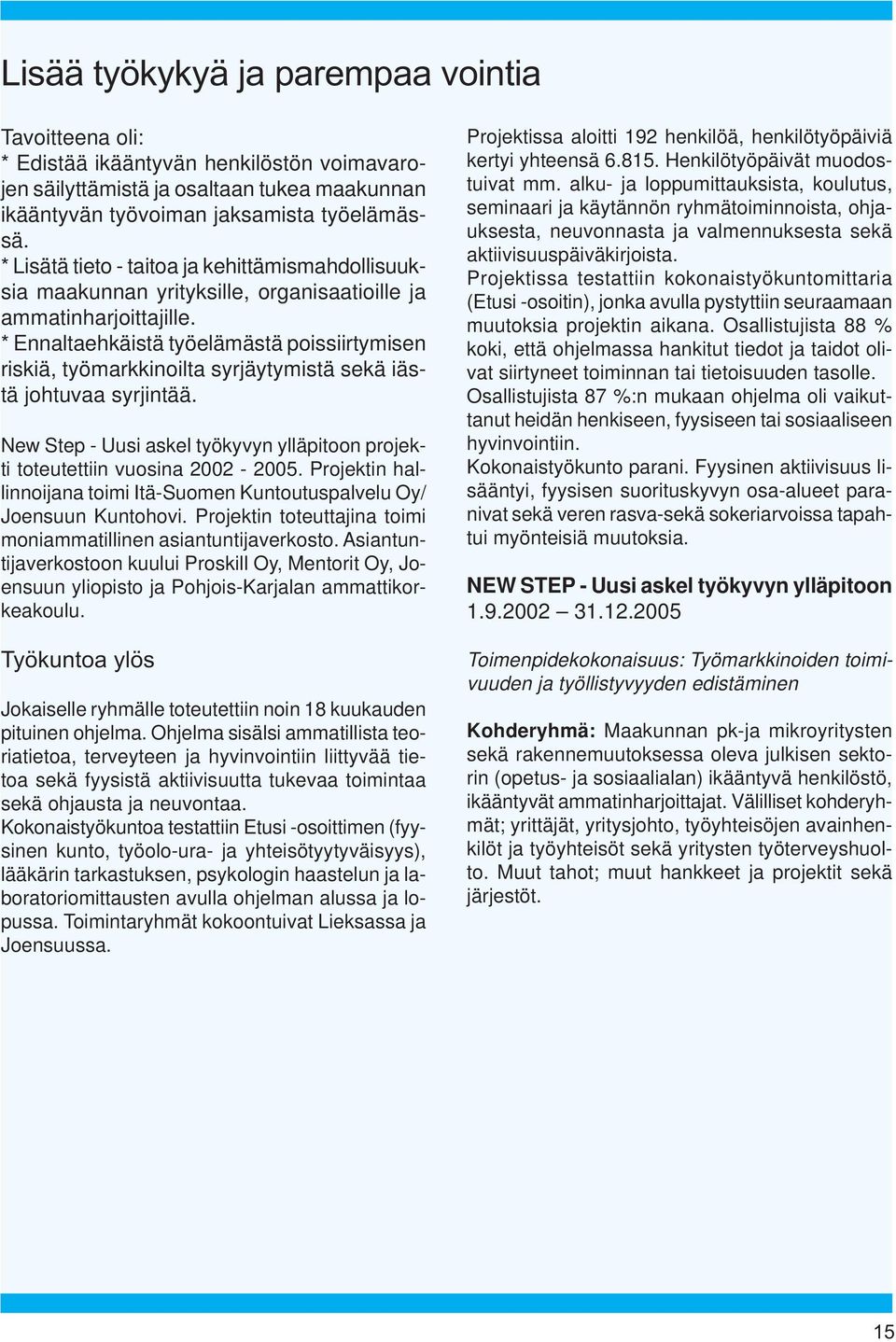 Lisää työkykyä ja parempaa vointia

Tavoitteena oli:
* Edistää ikääntyvän henkilöstön voimavarojen säilyttämistä ja osaltaan tukea maakunnan ikääntyvän työvoiman jaksamista työelämässä.
* Lisätä tieto - taitoa ja kehittämismahdollisuuksia maakunnan yrityksille, organisaatioille ja ammatinharjoittajille.
* Ennaltaehkäistä työelämästä poissiirtymisen riskiä, työmarkkinoilta syrjäytymistä sekä iästä johtuvaa syrjintää.

New Step - Uusi askel työkyvyn ylläpitoon projekti toteutettiin vuosina 2002 - 2005. Projektin hallinnoijana toimi Itä-Suomen Kuntoutuspalvelu Oy/ Joensuun Kuntohovi. Projektin toteuttajina toimi moniammatillinen asiantuntijaverkosto. Asiantuntijaverkostoon kuului Proskill Oy, Mentorit Oy, Joensuun yliopisto ja Pohjois-Karjalan ammattikorkeakoulu.

Työkuntoa ylös

Jokaiselle ryhmälle toteutettiin noin 18 kuukauden pituinen ohjelma. Ohjelma sisälsi ammatillista teoriatietoa, terveyteen ja hyvinvointiin liittyvää tietoa sekä fyysistä aktiivisuutta tukevaa toimintaa sekä ohjausta ja neuvontaa.
Kokonaistyökuntoa testattiin Etusi -osoittimen (fyysinen kunto, työolo-ura- ja yhteisötyytyväisyys), lääkärin tarkastuksen, psykologin haastelun ja laboratoriomittausten avulla ohjelman alussa ja lopussa. Toimintaryhmät kokoontuivat Lieksassa ja Joensuussa.

Projektissa aloitti 192 henkilöä, henkilötyöpäiviä kertyi yhteensä 6.815. Henkilötyöpäivät muodostuivat mm. alku- ja loppumittauksista, koulutus, seminaari ja käytännön ryhmätoiminnoista, ohjauksesta, neuvonnasta ja valmennuksesta sekä aktiivisuuspäiväkirjoista.
Projektissa testattiin kokonaistyökuntomittaria (Etusi -osoitin), jonka avulla pystyttiin seuraamaan muutoksia projektin aikana. Osallistujista 88 % koki, että ohjelmassa hankitut tiedot ja taidot olivat siirtyneet toiminnan tai tietoisuuden tasolle.
Osallistujista 87 %:n mukaan ohjelma oli vaikuttanut heidän henkiseen, fyysiseen tai sosiaaliseen hyvinvointiin.
Kokonaistyökunto parani. Fyysinen aktiivisuus lisääntyi, fyysisen suorituskyvyn osa-alueet paranivat sekä veren rasva-sekä sokeriarvoissa tapahtui myönteisiä muutoksia.

NEW STEP - Uusi askel työkyvyn ylläpitoon 1.9.2002 – 31.12.2005

Toimenpidekokonaisuus: Työmarkkinoiden toimivuuden ja työllistyvyyden edistäminen

Kohderyhmä: Maakunnan pk-ja mikroyritysten sekä rakennemuutoksessa oleva julkisen sektorin (opetus- ja sosiaalialan) ikääntyvä henkilöstö, ikääntyvät ammatinharjoittajat. Välilliset kohderyhmät; yrittäjät, yritysjohto, työyhteisöjen avainhenkilöt ja työyhteisöt sekä yritysten työterveyshuolto. Muut tahot; muut hankkeet ja projektit sekä järjestöt.

15